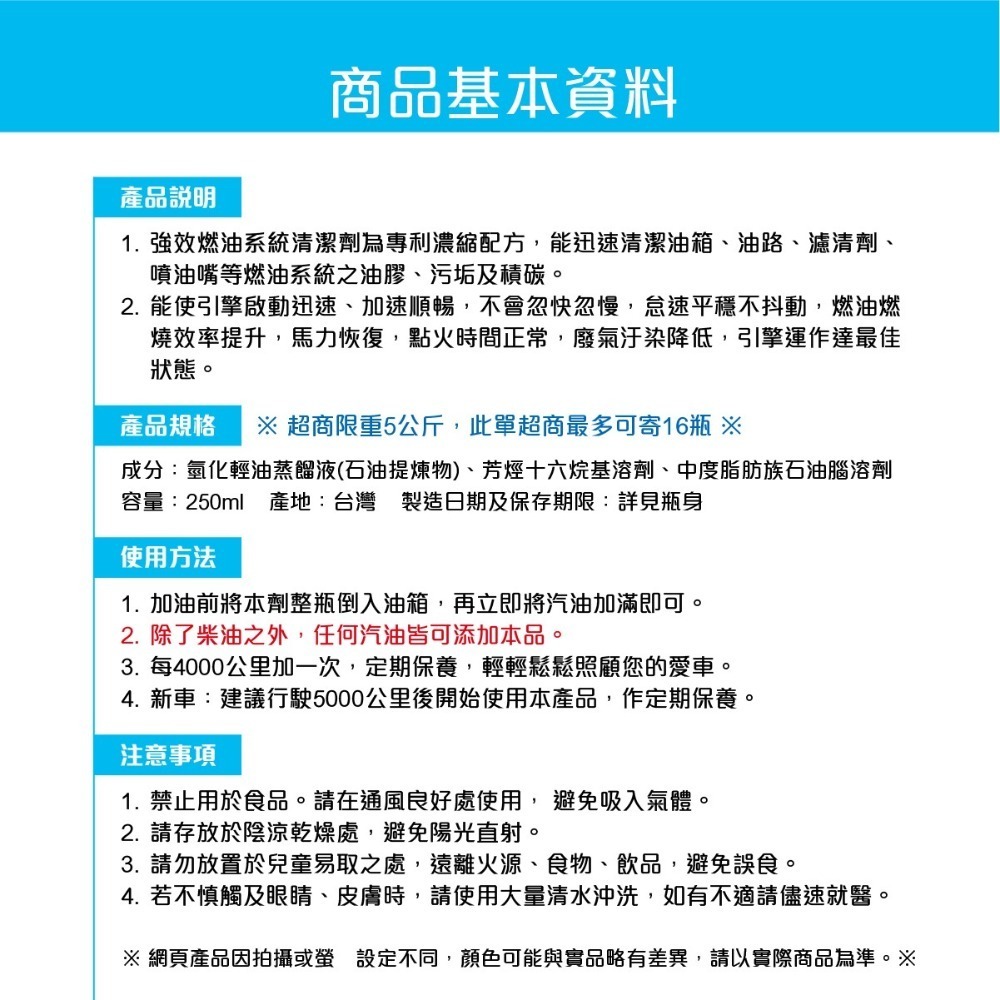 商品基本資料

產品說明

1. 強效燃油系統清潔劑為專利濃縮配方，能迅速清潔油箱、油路、濾清劑、噴油嘴等燃油系統之油膠、污垢及積碳。
2. 能使引擎啟動迅速、加速順暢，不會忽快忽慢，怠速平穩不抖動，燃油燃燒效率提升，馬力恢復，點火時間正常，廢氣汙染降低，引擎運作達最佳狀態。

產品規格 ※ 超商限重5公斤，此單超商最多可寄16瓶 ※

成分：氫化輕油蒸餾液(石油提煉物)、芳烴十六烷基溶劑、中度脂肪族石油腦溶劑
容量：250ml 產地：台灣 製造日期及保存期限：詳見瓶身

使用方法

1. 加油前將本劑整瓶倒入油箱，再立即將汽油加滿即可。
2. 除了柴油之外，任何汽油皆可添加本品。
3. 每4000公里加一次，定期保養，輕輕鬆鬆照顧您的愛車。
4. 新車：建議行駛5000公里後開始使用本產品，作定期保養。

注意事項

1. 禁止用於食品。請在通風良好處使用， 避免吸入氣體。
2. 請存放於陰涼乾燥處，避免陽光直射。
3. 請勿放置於兒童易取之處，遠離火源、食物、飲品，避免誤食。
4. 若不慎觸及眼睛、皮膚時，請使用大量清水沖洗，如有不適請儘速就醫。

※ 網頁產品因拍攝或螢 設定不同，顏色可能與實品略有差異，請以實際商品為準。※